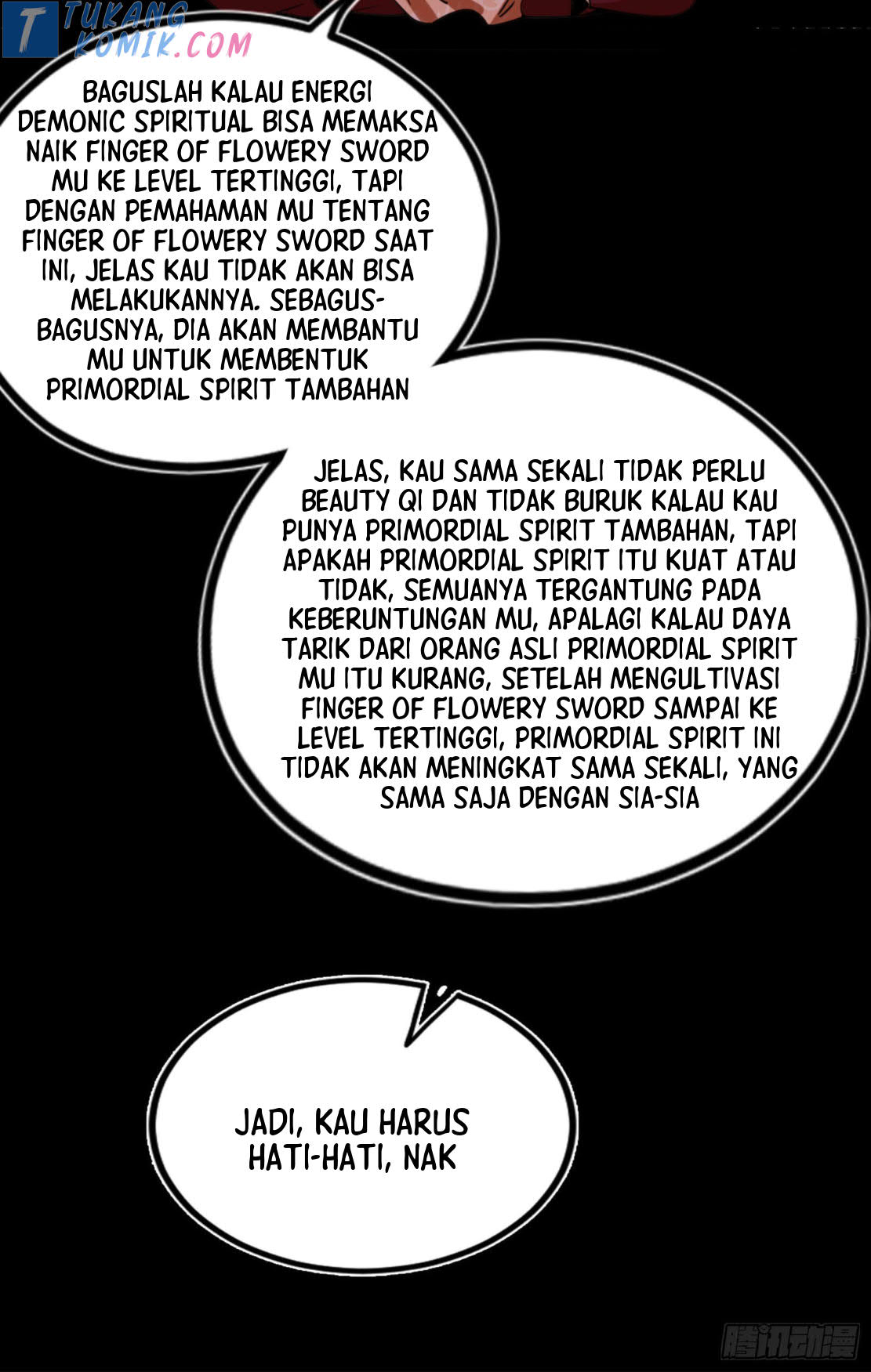 TUKANG KOMIK.COM

BAGUSLAH KALAU ENERGI DEMONIC SPIRITUAL BISA MEMAKSA NAIK FINGER OF FLOWERY SWORD MU KE LEVEL TERTINGGI, TAPI DENGAN PEMAHAMAN MU TENTANG FINGER OF FLOWERY SWORD SAAT INI, JELAS KAU TIDAK AKAN BISA MELAKUKANNYA. SEBAGUS-BAGUSNYA, DIA AKAN MEMBANTU MU UNTUK MEMBENTUK PRIMORDIAL SPIRIT TAMBAHAN

JELAS, KAU SAMA SEKALI TIDAK PERLU BEAUTY QI DAN TIDAK BURUK KALAU KAU PUNYA PRIMORDIAL SPIRIT TAMBAHAN, TAPI APAKAH PRIMORDIAL SPIRIT ITU KUAT ATAU TIDAK, SEMUANYA TERGANTUNG PADA KEBERUNTUNGAN MU, APALAGI KALAU DAYA TARIK DARI ORANG ASLI PRIMORDIAL SPIRIT MU ITU KURANG, SETELAH MENGULTIVASI FINGER OF FLOWERY SWORD SAMPAI KE LEVEL TERTINGGI, PRIMORDIAL SPIRIT INI TIDAK AKAN MENINGKAT SAMA SEKALI, YANG SAMA SAJA DENGAN SIA-SIA

JADI, KAU HARUS HATI-HATI, NAK

腾讯动漫